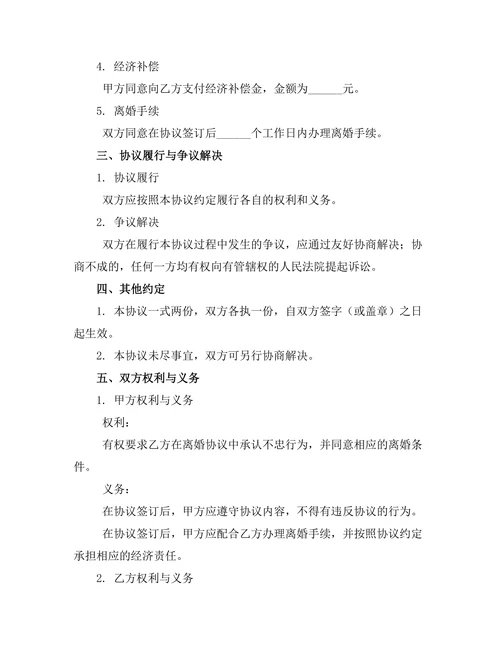 4. 经济补偿

甲方同意向乙方支付经济补偿金，金额为______元。

5. 离婚手续

双方同意在协议签订后______个工作日内办理离婚手续。

三、协议履行与争议解决

1. 协议履行

双方应按照本协议约定履行各自的权利和义务。

2. 争议解决

双方在履行本协议过程中发生的争议，应通过友好协商解决；协商不成的，任何一方均有权向有管辖权的人民法院提起诉讼。

四、其他约定

1. 本协议一式两份，双方各执一份，自双方签字（或盖章）之日起生效。

2. 本协议未尽事宜，双方可另行协商解决。

五、双方权利与义务

1. 甲方权利与义务

权利：

有权要求乙方在离婚协议中承认不忠行为，并同意相应的离婚条件。

义务：

在协议签订后，甲方应遵守协议内容，不得有违反协议的行为。

在协议签订后，甲方应配合乙方办理离婚手续，并按照协议约定承担相应的经济责任。

2. 乙方权利与义务